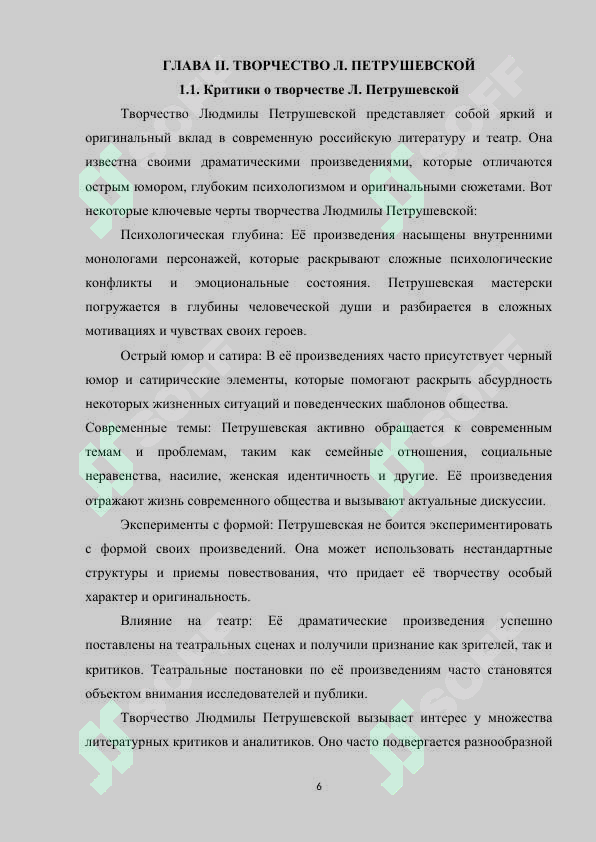 ГЛАВА II. ТВОРЧЕСТВО Л. ПЕТРУШЕВСКОЙ

1.1. Критики о творчестве Л. Петрушевской

Творчество Людмилы Петрушевской представляет собой яркий и оригинальный вклад в современную российскую литературу и театр. Она известна своими драматическими произведениями, которые отличаются острым юмором, глубоким психологизмом и оригинальными сюжетами. Вот некоторые ключевые черты творчества Людмилы Петрушевской:

Психологическая глубина: Её произведения насыщены внутренними монологами персонажей, которые раскрывают сложные психологические конфликты и эмоциональные состояния. Петрушевская мастерски погружается в глубины человеческой души и разбирается в сложных мотивациях и чувствах своих героев.

Острый юмор и сатира: В её произведениях часто присутствует черный юмор и сатирические элементы, которые помогают раскрыть абсурдность некоторых жизненных ситуаций и поведенческих шаблонов общества.

Современные темы: Петрушевская активно обращается к современным темам и проблемам, таким как семейные отношения, социальные неравенства, насилие, женская идентичность и другие. Её произведения отражают жизнь современного общества и вызывают актуальные дискуссии.

Эксперименты с формой: Петрушевская не боится экспериментировать с формой своих произведений. Она может использовать нестандартные структуры и приемы повествования, что придает её творчеству особый характер и оригинальность.

Влияние на театр: Её драматические произведения успешно поставлены на театральных сценах и получили признание как зрителей, так и критиков. Театральные постановки по её произведениям часто становятся объектом внимания исследователей и публики.

Творчество Людмилы Петрушевской вызывает интерес у множества литературных критиков и аналитиков. Оно часто подвергается разнообразной

6